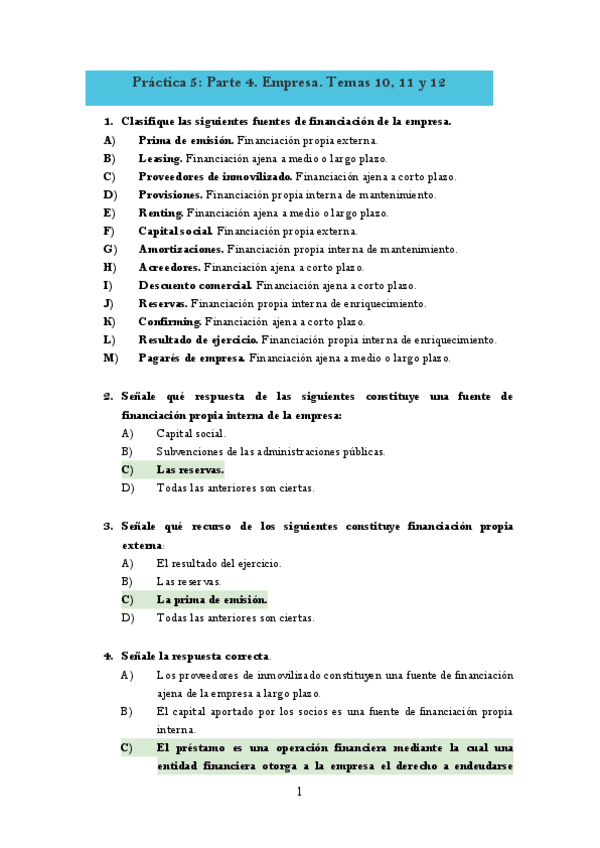 Práctica 5: Parte 4. Empresa. Temas 10, 11 y 12

1. Clasifique las siguientes fuentes de financiación de la empresa.
A) Prima de emisión. Financiación propia externa.
B) Leasing. Financiación ajena a medio o largo plazo.
C) Proveedores de inmovilizado. Financiación ajena a corto plazo.
D) Provisiones. Financiación propia interna de mantenimiento.
E) Renting. Financiación ajena a medio o largo plazo.
F) Capital social. Financiación propia externa.
G) Amortizaciones. Financiación propia interna de mantenimiento.
H) Acreedores. Financiación ajena a corto plazo.
I) Descuento comercial. Financiación ajena a corto plazo.
J) Reservas. Financiación propia interna de enriquecimiento.
K) Confirming. Financiación ajena a corto plazo.
L) Resultado de ejercicio. Financiación propia interna de enriquecimiento.
M) Pagarés de empresa. Financiación ajena a medio o largo plazo.

2. Señale qué respuesta de las siguientes constituye una fuente de financiación propia interna de la empresa:
A) Capital social.
B) Subvenciones de las administraciones públicas.
C) Las reservas.
D) Todas las anteriores son ciertas.

3. Señale qué recurso de los siguientes constituye financiación propia externa:
A) El resultado del ejercicio.
B) Las reservas.
C) La prima de emisión.
D) Todas las anteriores son ciertas.

4. Señale la respuesta correcta.
A) Los proveedores de inmovilizado constituyen una fuente de financiación ajena de la empresa a largo plazo.
B) El capital aportado por los socios es una fuente de financiación propia interna.
C) El préstamo es una operación financiera mediante la cual una entidad financiera otorga a la empresa el derecho a endeudarse

1